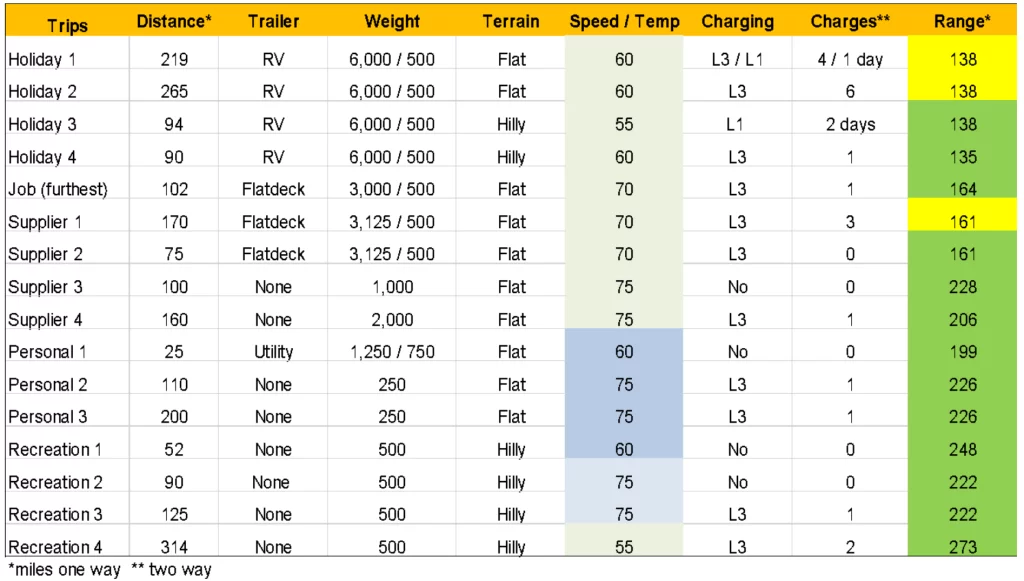 | Trips | Distance* | Trailer | Weight | Terrain | Speed / Temp | Charging | Charges** | Range* |
|---|---|---|---|---|---|---|---|---|
| Holiday 1 | 219 | RV | 6,000 / 500 | Flat | 60 | L3 / L1 | 4 / 1 day | 138 |
| Holiday 2 | 265 | RV | 6,000 / 500 | Flat | 60 | L3 | 6 | 138 |
| Holiday 3 | 94 | RV | 6,000 / 500 | Hilly | 55 | L1 | 2 days | 138 |
| Holiday 4 | 90 | RV | 6,000 / 500 | Hilly | 60 | L3 | 1 | 135 |
| Job (furthest) | 102 | Flatdeck | 3,000 / 500 | Flat | 70 | L3 | 1 | 164 |
| Supplier 1 | 170 | Flatdeck | 3,125 / 500 | Flat | 70 | L3 | 3 | 161 |
| Supplier 2 | 75 | Flatdeck | 3,125 / 500 | Flat | 70 | L3 | 0 | 161 |
| Supplier 3 | 100 | None | 1,000 | Flat | 75 | No | 0 | 228 |
| Supplier 4 | 160 | None | 2,000 | Flat | 75 | L3 | 1 | 206 |
| Personal 1 | 25 | Utility | 1,250 / 750 | Flat | 60 | No | 0 | 199 |
| Personal 2 | 110 | None | 250 | Flat | 75 | L3 | 1 | 226 |
| Personal 3 | 200 | None | 250 | Flat | 75 | L3 | 1 | 226 |
| Recreation 1 | 52 | None | 500 | Hilly | 60 | No | 0 | 248 |
| Recreation 2 | 90 | None | 500 | Hilly | 75 | No | 0 | 222 |
| Recreation 3 | 125 | None | 500 | Hilly | 75 | L3 | 1 | 222 |
| Recreation 4 | 314 | None | 500 | Hilly | 55 | L3 | 2 | 273 |

*miles one way ** two way